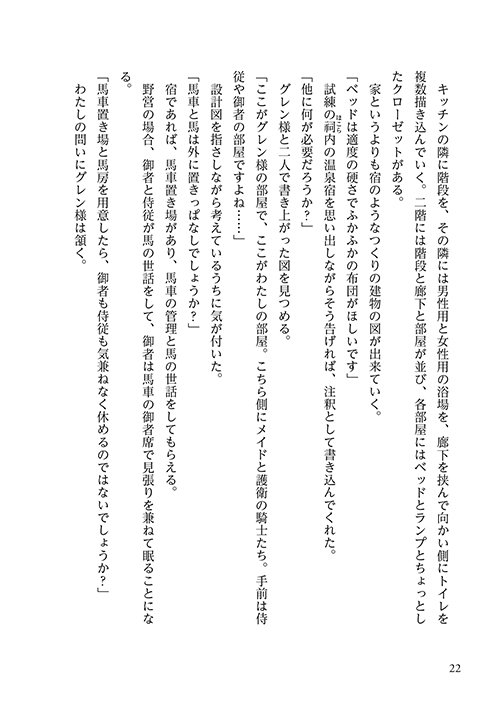 キッチンの隣に階段を、その隣には男性用と女性用の浴場を、廊下を挟んで向かい側にトイレを複数描き込んでいく。二階には階段と廊下と部屋が並び、各部屋にはベッドとランプとちょっとしたクローゼットがある。

家というよりも宿のようなつくりの建物の図が出来ていく。

「ベッドは適度の硬さでふかふかの布団がほしいです」

試練の祠内の温泉宿を思い出しながらそう告げれば、注釈として書き込んでくれた。

「他に何が必要だろうか？」

グレン様と二人で書き上がった図を見つめる。

「ここがグレン様の部屋で、ここがわたしの部屋。こちら側にメイドと護衛の騎士たち。手前は侍従や御者の部屋ですよね……」

設計図を指さしながら考えているうちに気が付いた。

「馬車と馬は外に置きっぱなしでしょうか？」

宿であれば、馬車置き場があり、馬車の管理と馬の世話をしてもらえる。

野営の場合、御者と侍従が馬の世話をして、御者は馬車の御者席で見張りを兼ねて眠ることになる。

「馬車置き場と馬房を用意したら、御者も侍従も気兼ねなく休めるのではないでしょうか？」

わたしの問いにグレン様は頷く。

22